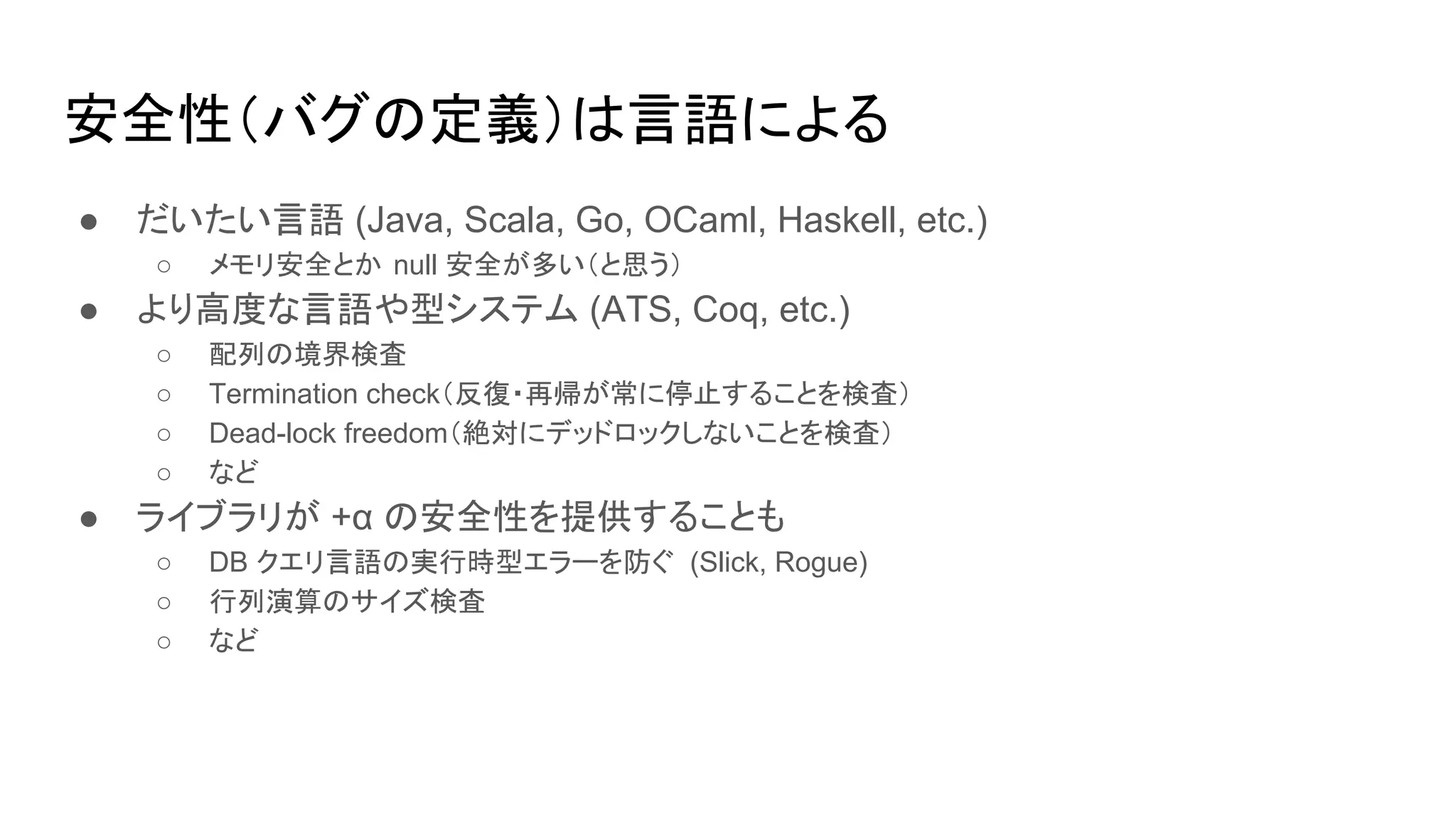 安全性（バグの定義）は言語による

● だいたい言語 (Java, Scala, Go, OCaml, Haskell, etc.)
  ○ メモリ安全とか null 安全が多い（と思う）
● より高度な言語や型システム (ATS, Coq, etc.)
  ○ 配列の境界検査
  ○ Termination check（反復・再帰が常に停止することを検査）
  ○ Dead-lock freedom（絶対にデッドロックしないことを検査）
  ○ など
● ライブラリが +α の安全性を提供することも
  ○ DB クエリ言語の実行時型エラーを防ぐ (Slick, Rogue)
  ○ 行列演算のサイズ検査
  ○ など